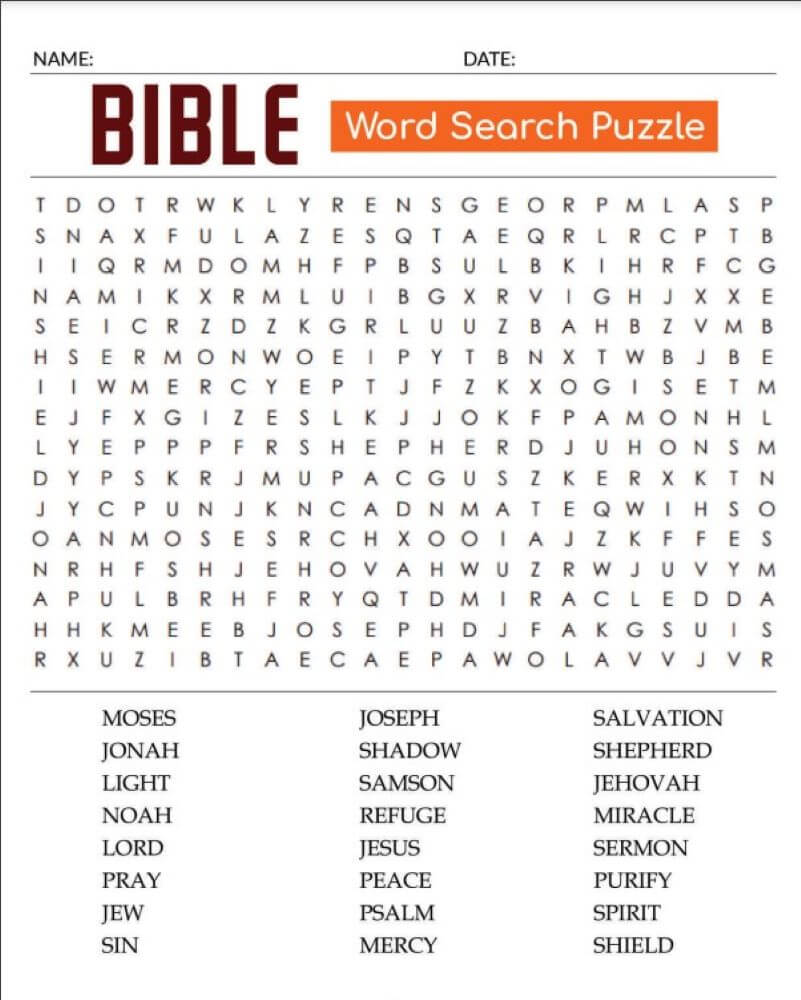 NAME: DATE:

BIBLE Word Search Puzzle

T D O T R W K L Y R E N S G E O R P M L A S P
S N A X F U L A Z E S Q T A E Q R L R C P T B
I I Q R M D O M H F P B S U L B K I H R F C G
N A M I K X R M L U I B G X R V I G H J X X E
S E I C R Z D Z K G R L U U Z B A H B Z V M B
H S E R M O N W O E I P Y T B N X T W B J B E
I I W M E R C Y E P T J F Z K X O G I S E T M
E J F X G I Z E S L K J J O K F P A M O N H L
L Y E P P P F R S H E P H E R D J U H O N S M
D Y P S K R J M U P A C G U S Z K E R X K T N
J Y C P U N J K N C A D N M A T E Q W I H S O
O A N M O S E S R C H X O O I A J Z K F F E S
N R H F S H J E H O V A H W U Z R W J U V Y M
A P U L B R H F R Y Q T D M I R A C L E D D A
H H K M E E B J O S E P H D J F A K G S U I S
R X U Z I B T A E C A E P A W O L A V V J V R

MOSES
JONAH
LIGHT
NOAH
LORD
PRAY
JEW
SIN

JOSEPH
SHADOW
SAMSON
REFUGE
JESUS
PEACE
PSALM
MERCY

SALVATION
SHEPHERD
JEHOVAH
MIRACLE
SERMON
PURIFY
SPIRIT
SHIELD